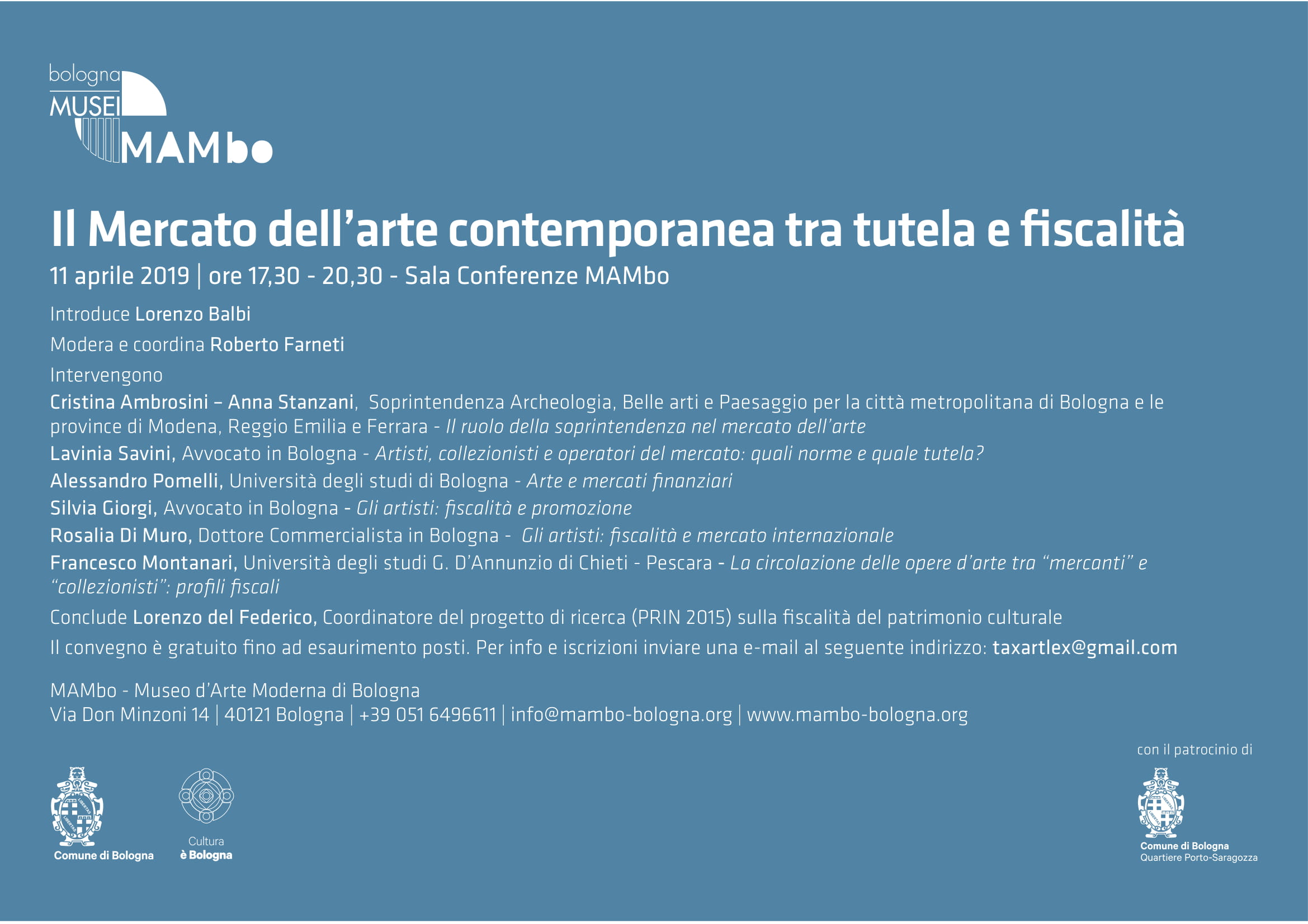 bologna
MUSEI
MAMbo

Il Mercato dell'arte contemporanea tra tutela e fiscalità

11 aprile 2019 | ore 17,30 - 20,30 - Sala Conferenze MAMbo

Introduce Lorenzo Balbi

Modera e coordina Roberto Farneti

Intervengono

Cristina Ambrosini – Anna Stanzani, Soprintendenza Archeologia, Belle arti e Paesaggio per la città metropolitana di Bologna e le province di Modena, Reggio Emilia e Ferrara - Il ruolo della soprintendenza nel mercato dell'arte

Lavinia Savini, Avvocato in Bologna - Artisti, collezionisti e operatori del mercato: quali norme e quale tutela?

Alessandro Pomelli, Università degli studi di Bologna - Arte e mercati finanziari

Silvia Giorgi, Avvocato in Bologna - Gli artisti: fiscalità e promozione

Rosalia Di Muro, Dottore Commercialista in Bologna - Gli artisti: fiscalità e mercato internazionale

Francesco Montanari, Università degli studi G. D'Annunzio di Chieti - Pescara - La circolazione delle opere d'arte tra "mercanti" e "collezionisti": profili fiscali

Conclude Lorenzo del Federico, Coordinatore del progetto di ricerca (PRIN 2015) sulla fiscalità del patrimonio culturale

Il convegno è gratuito fino ad esaurimento posti. Per info e iscrizioni inviare una e-mail al seguente indirizzo: taxartlex@gmail.com

MAMbo - Museo d'Arte Moderna di Bologna
Via Don Minzoni 14 | 40121 Bologna | +39 051 6496611 | info@mambo-bologna.org | www.mambo-bologna.org

Comune di Bologna

Cultura
è Bologna

con il patrocinio di

Comune di Bologna
Quartiere Porto-Saragozza